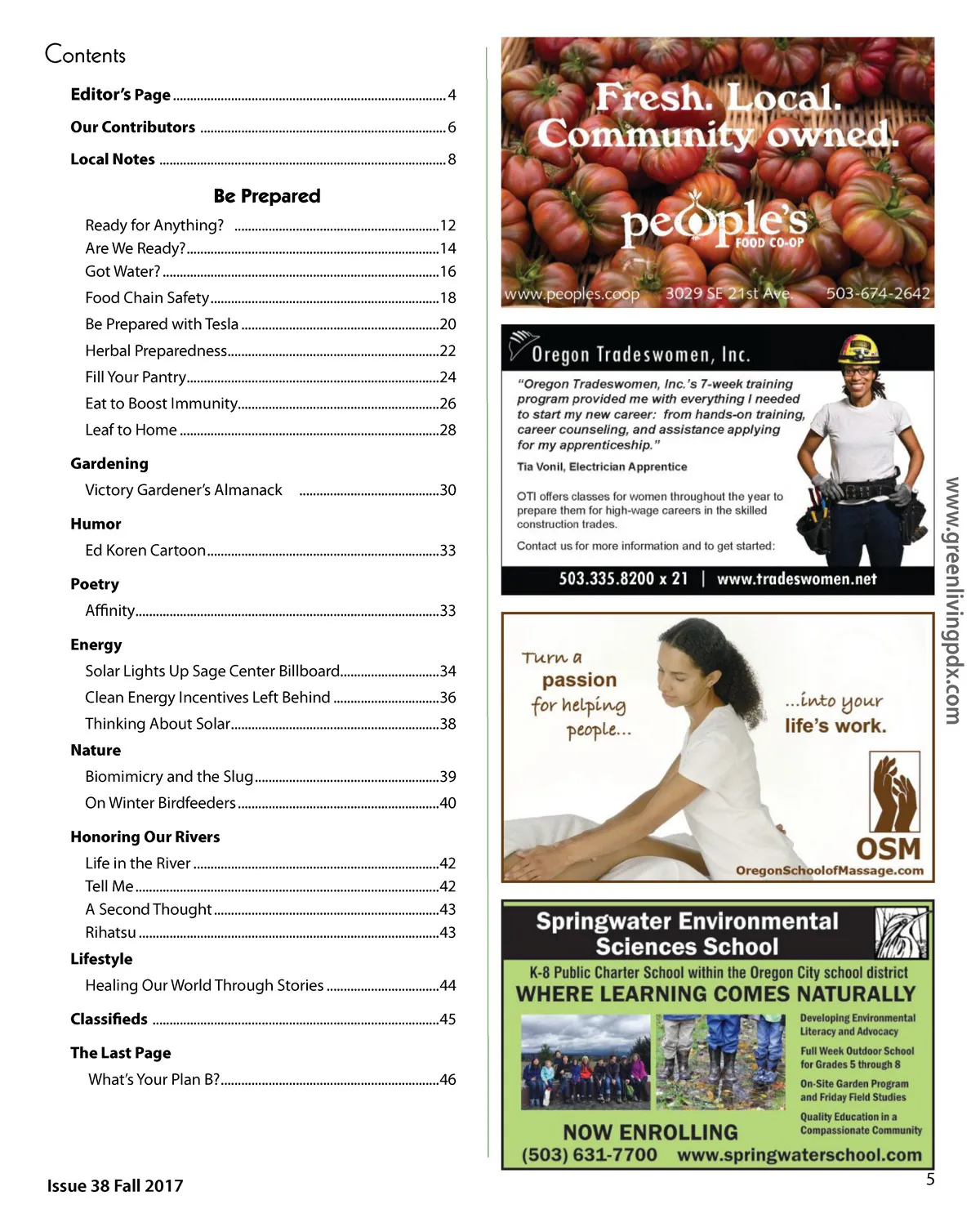 Contents

Editor's Page ........ 4

Our Contributors ........ 6

Local Notes ........ 8

Be Prepared

Ready for Anything? ........ 12
Are We Ready? ........ 14
Got Water? ........ 16
Food Chain Safety ........ 18
Be Prepared with Tesla ........ 20
Herbal Preparedness ........ 22
Fill Your Pantry ........ 24
Eat to Boost Immunity ........ 26
Leaf to Home ........ 28

Gardening
Victory Gardener's Almanack ........ 30

Humor
Ed Koren Cartoon ........ 33

Poetry
Affinity ........ 33

Energy
Solar Lights Up Sage Center Billboard ........ 34
Clean Energy Incentives Left Behind ........ 36
Thinking About Solar ........ 38

Nature
Biomimicry and the Slug ........ 39
On Winter Birdfeeders ........ 40

Honoring Our Rivers
Life in the River ........ 42
Tell Me ........ 42
A Second Thought ........ 43
Rihatsu ........ 43

Lifestyle
Healing Our World Through Stories ........ 44

Classifieds ........ 45

The Last Page
What's Your Plan B? ........ 46

Issue 38 Fall 2017

Fresh. Local. Community owned.
people's FOOD CO-OP
www.peoples.coop 3029 SE 21st Ave. 503-674-2642

Oregon Tradeswomen, Inc.
"Oregon Tradeswomen, Inc.'s 7-week training program provided me with everything I needed to start my new career: from hands-on training, career counseling, and assistance applying for my apprenticeship."
Tia Vonil, Electrician Apprentice
OTI offers classes for women throughout the year to prepare them for high-wage careers in the skilled construction trades.
Contact us for more information and to get started:
503.335.8200 x 21 | www.tradeswomen.net

Turn a passion for helping people...
...into your life's work.
OSM
OregonSchoolofMassage.com

Springwater Environmental Sciences School
K-8 Public Charter School within the Oregon City school district
WHERE LEARNING COMES NATURALLY
Developing Environmental Literacy and Advocacy
Full Week Outdoor School for Grades 5 through 8
On-Site Garden Program and Friday Field Studies
Quality Education in a Compassionate Community
NOW ENROLLING
(503) 631-7700 www.springwaterschool.com

www.greenlivingpdx.com

5